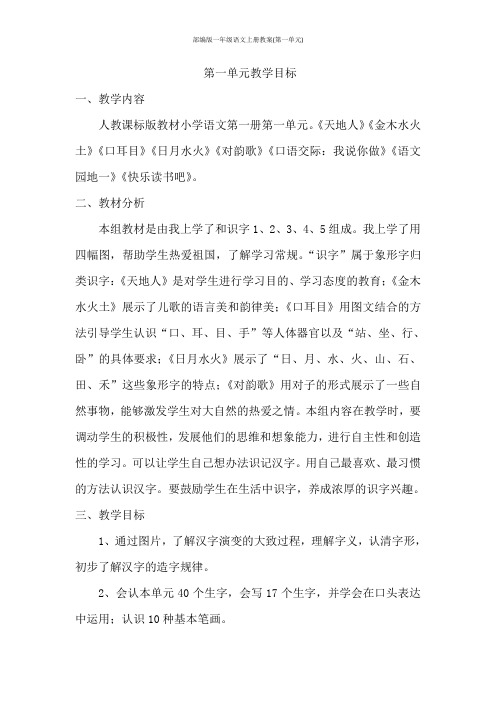 部编版一年级语文上册教案(第一单元)

第一单元教学目标

一、教学内容

人教课标版教材小学语文第一册第一单元。《天地人》《金木水火土》《口耳目》《日月水火》《对韵歌》《口语交际：我说你做》《语文园地一》《快乐读书吧》。

二、教材分析

本组教材是由我上学了和识字 1、2、3、4、5 组成。我上学了用四幅图，帮助学生热爱祖国，了解学习常规。“识字”属于象形字归类识字：《天地人》是对学生进行学习目的、学习态度的教育；《金木水火土》展示了儿歌的语言美和韵律美；《口耳目》用图文结合的方法引导学生认识“口、耳、目、手”等人体器官以及“站、坐、行、卧”的具体要求；《日月水火》展示了“日、月、水、火、山、石、田、禾”这些象形字的特点；《对韵歌》用对子的形式展示了一些自然事物，能够激发学生对大自然的热爱之情。本组内容在教学时，要调动学生的积极性，发展他们的思维和想象能力，进行自主性和创造性的学习。可以让学生自己想办法识记汉字。用自己最喜欢、最习惯的方法认识汉字。要鼓励学生在生活中识字，养成浓厚的识字兴趣。

三、教学目标

1、通过图片，了解汉字演变的大致过程，理解字义，认清字形，初步了解汉字的造字规律。

2、会认本单元 40 个生字，会写 17 个生字，并学会在口头表达中运用；认识 10 种基本笔画。